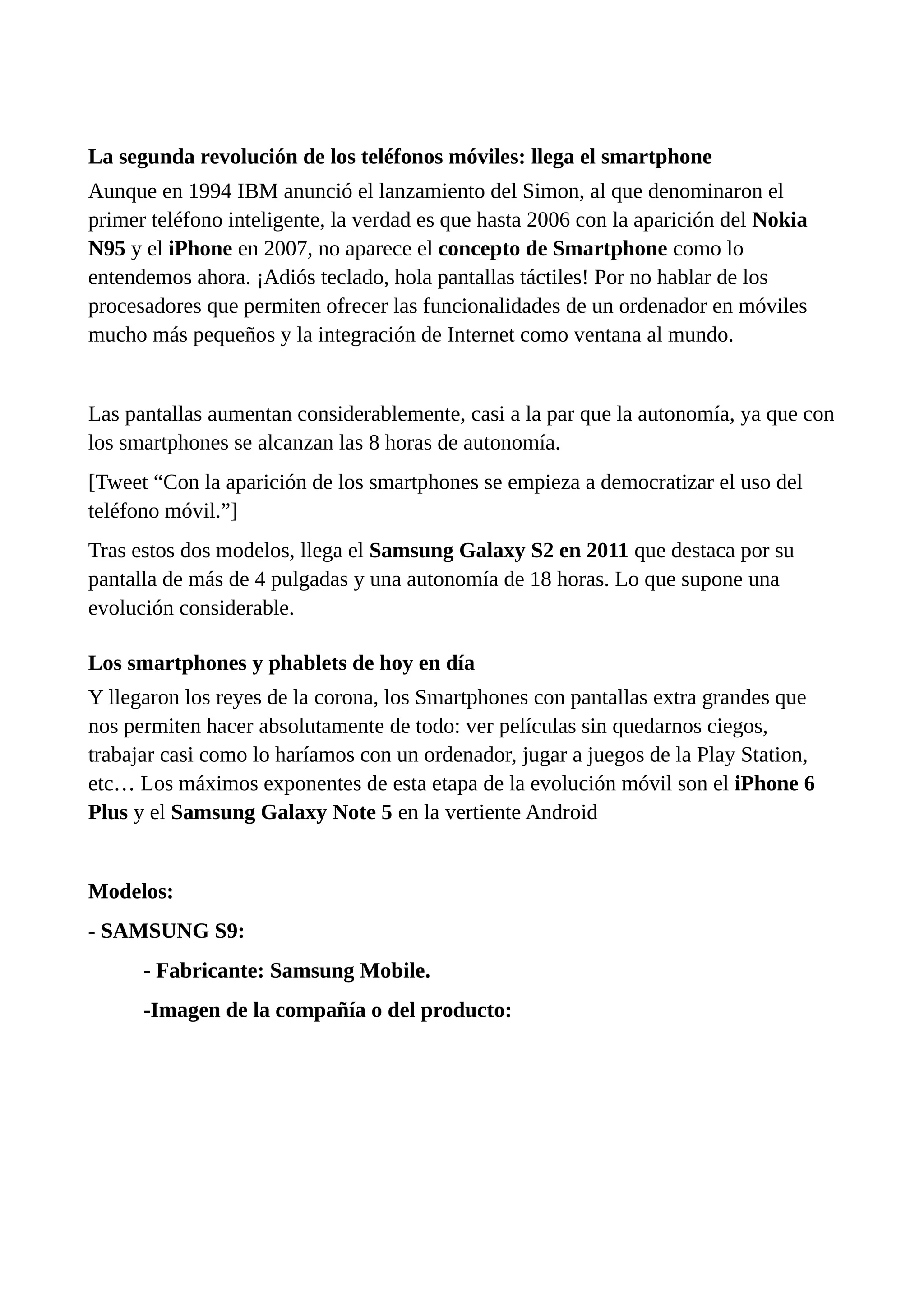 La segunda revolución de los teléfonos móviles: llega el smartphone

Aunque en 1994 IBM anunció el lanzamiento del Simon, al que denominaron el primer teléfono inteligente, la verdad es que hasta 2006 con la aparición del Nokia N95 y el iPhone en 2007, no aparece el concepto de Smartphone como lo entendemos ahora. ¡Adiós teclado, hola pantallas táctiles! Por no hablar de los procesadores que permiten ofrecer las funcionalidades de un ordenador en móviles mucho más pequeños y la integración de Internet como ventana al mundo.

Las pantallas aumentan considerablemente, casi a la par que la autonomía, ya que con los smartphones se alcanzan las 8 horas de autonomía.

[Tweet “Con la aparición de los smartphones se empieza a democratizar el uso del teléfono móvil.”]

Tras estos dos modelos, llega el Samsung Galaxy S2 en 2011 que destaca por su pantalla de más de 4 pulgadas y una autonomía de 18 horas. Lo que supone una evolución considerable.

Los smartphones y phablets de hoy en día

Y llegaron los reyes de la corona, los Smartphones con pantallas extra grandes que nos permiten hacer absolutamente de todo: ver películas sin quedarnos ciegos, trabajar casi como lo haríamos con un ordenador, jugar a juegos de la Play Station, etc… Los máximos exponentes de esta etapa de la evolución móvil son el iPhone 6 Plus y el Samsung Galaxy Note 5 en la vertiente Android

Modelos:

- SAMSUNG S9:

- Fabricante: Samsung Mobile.

-Imagen de la compañía o del producto: